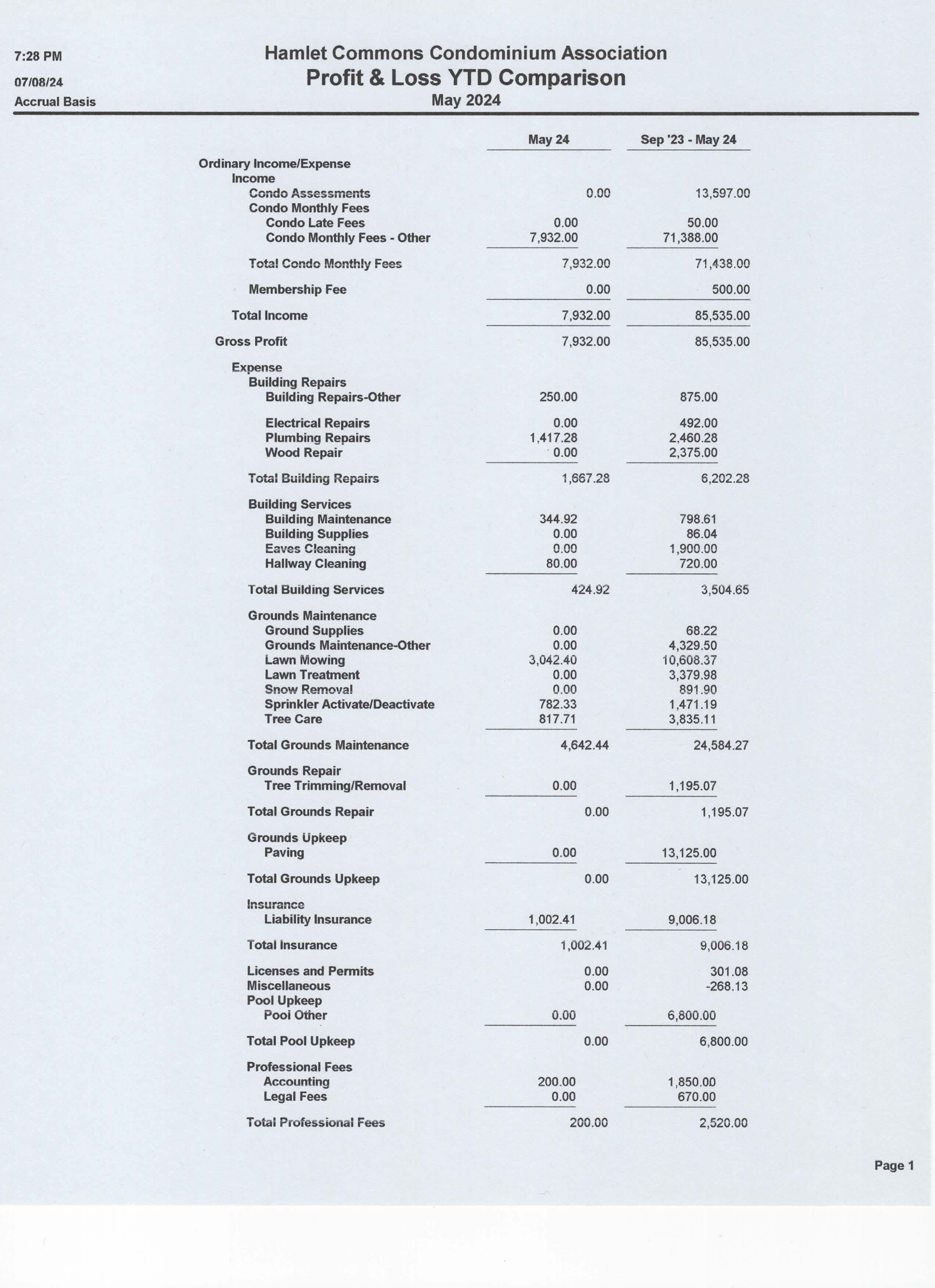 7:28 PM
07/08/24
Accrual Basis

Hamlet Commons Condominium Association
Profit & Loss YTD Comparison
May 2024

| | May 24 | Sep '23 - May 24 |
|---|---|---|
| Ordinary Income/Expense | | |
| Income | | |
| Condo Assessments | 0.00 | 13,597.00 |
| Condo Monthly Fees | | |
| Condo Late Fees | 0.00 | 50.00 |
| Condo Monthly Fees - Other | 7,932.00 | 71,388.00 |
| Total Condo Monthly Fees | 7,932.00 | 71,438.00 |
| Membership Fee | 0.00 | 500.00 |
| Total Income | 7,932.00 | 85,535.00 |
| Gross Profit | 7,932.00 | 85,535.00 |
| Expense | | |
| Building Repairs | | |
| Building Repairs-Other | 250.00 | 875.00 |
| Electrical Repairs | 0.00 | 492.00 |
| Plumbing Repairs | 1,417.28 | 2,460.28 |
| Wood Repair | 0.00 | 2,375.00 |
| Total Building Repairs | 1,667.28 | 6,202.28 |
| Building Services | | |
| Building Maintenance | 344.92 | 798.61 |
| Building Supplies | 0.00 | 86.04 |
| Eaves Cleaning | 0.00 | 1,900.00 |
| Hallway Cleaning | 80.00 | 720.00 |
| Total Building Services | 424.92 | 3,504.65 |
| Grounds Maintenance | | |
| Ground Supplies | 0.00 | 68.22 |
| Grounds Maintenance-Other | 0.00 | 4,329.50 |
| Lawn Mowing | 3,042.40 | 10,608.37 |
| Lawn Treatment | 0.00 | 3,379.98 |
| Snow Removal | 0.00 | 891.90 |
| Sprinkler Activate/Deactivate | 782.33 | 1,471.19 |
| Tree Care | 817.71 | 3,835.11 |
| Total Grounds Maintenance | 4,642.44 | 24,584.27 |
| Grounds Repair | | |
| Tree Trimming/Removal | 0.00 | 1,195.07 |
| Total Grounds Repair | 0.00 | 1,195.07 |
| Grounds Upkeep | | |
| Paving | 0.00 | 13,125.00 |
| Total Grounds Upkeep | 0.00 | 13,125.00 |
| Insurance | | |
| Liability Insurance | 1,002.41 | 9,006.18 |
| Total Insurance | 1,002.41 | 9,006.18 |
| Licenses and Permits | 0.00 | 301.08 |
| Miscellaneous | 0.00 | -268.13 |
| Pool Upkeep | | |
| Pool Other | 0.00 | 6,800.00 |
| Total Pool Upkeep | 0.00 | 6,800.00 |
| Professional Fees | | |
| Accounting | 200.00 | 1,850.00 |
| Legal Fees | 0.00 | 670.00 |
| Total Professional Fees | 200.00 | 2,520.00 |

Page 1